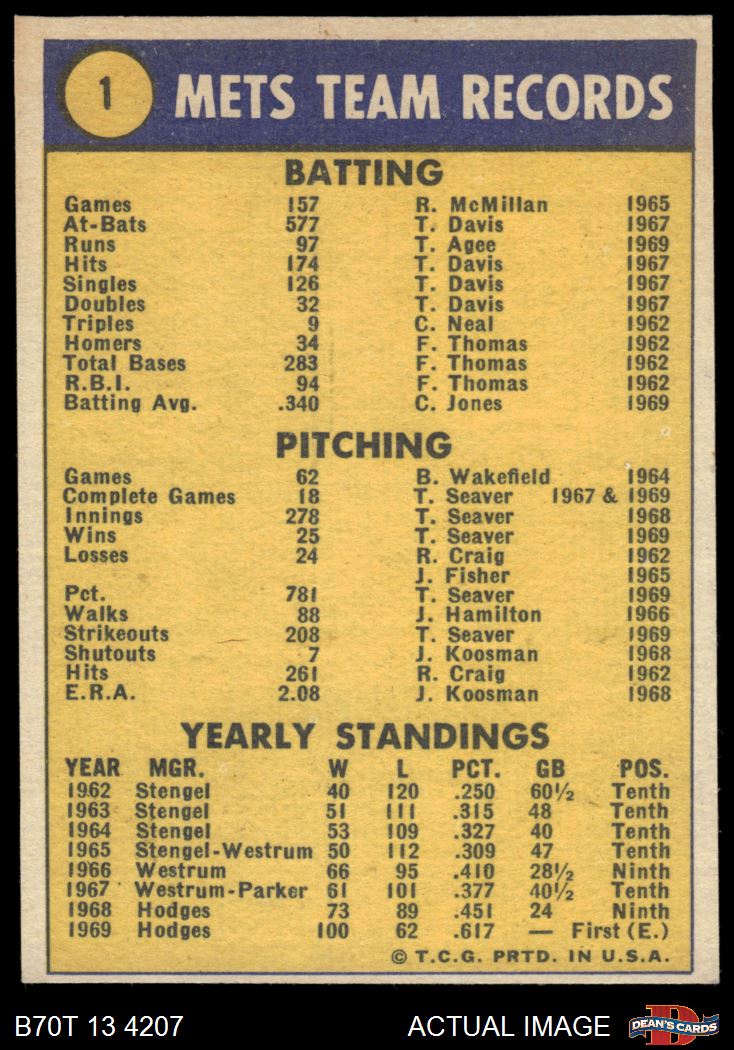 1 METS TEAM RECORDS

BATTING

| | | | |
|---|---|---|---|
| Games | 157 | R. McMillan | 1965 |
| At-Bats | 577 | T. Davis | 1967 |
| Runs | 97 | T. Agee | 1969 |
| Hits | 174 | T. Davis | 1967 |
| Singles | 126 | T. Davis | 1967 |
| Doubles | 32 | T. Davis | 1967 |
| Triples | 9 | C. Neal | 1962 |
| Homers | 34 | F. Thomas | 1962 |
| Total Bases | 283 | F. Thomas | 1962 |
| R.B.I. | 94 | F. Thomas | 1962 |
| Batting Avg. | .340 | C. Jones | 1969 |

PITCHING

| | | | |
|---|---|---|---|
| Games | 62 | B. Wakefield | 1964 |
| Complete Games | 18 | T. Seaver | 1967 & 1969 |
| Innings | 278 | T. Seaver | 1968 |
| Wins | 25 | T. Seaver | 1969 |
| Losses | 24 | R. Craig | 1962 |
| | | J. Fisher | 1965 |
| Pct. | 781 | T. Seaver | 1969 |
| Walks | 88 | J. Hamilton | 1966 |
| Strikeouts | 208 | T. Seaver | 1969 |
| Shutouts | 7 | J. Koosman | 1968 |
| Hits | 261 | R. Craig | 1962 |
| E.R.A. | 2.08 | J. Koosman | 1968 |

YEARLY STANDINGS

| YEAR | MGR. | W | L | PCT. | GB | POS. |
|---|---|---|---|---|---|---|
| 1962 | Stengel | 40 | 120 | .250 | 60½ | Tenth |
| 1963 | Stengel | 51 | 111 | .315 | 48 | Tenth |
| 1964 | Stengel | 53 | 109 | .327 | 40 | Tenth |
| 1965 | Stengel-Westrum | 50 | 112 | .309 | 47 | Tenth |
| 1966 | Westrum | 66 | 95 | .410 | 28½ | Ninth |
| 1967 | Westrum-Parker | 61 | 101 | .377 | 40½ | Tenth |
| 1968 | Hodges | 73 | 89 | .451 | 24 | Ninth |
| 1969 | Hodges | 100 | 62 | .617 | — | First (E.) |

© T.C.G. PRTD. IN U.S.A.

B70T 13 4207 ACTUAL IMAGE DEAN'S CARDS